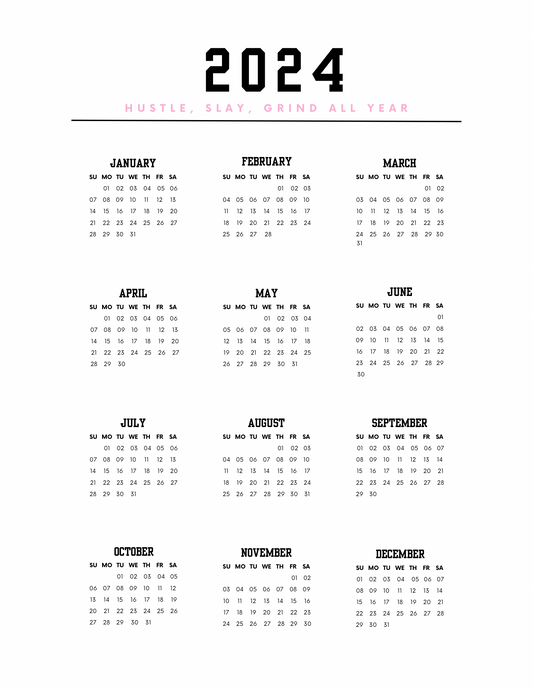 2024

HUSTLE, SLAY, GRIND ALL YEAR

JANUARY

| SU | MO | TU | WE | TH | FR | SA |
|---|---|---|---|---|---|---|
| | 01 | 02 | 03 | 04 | 05 | 06 |
| 07 | 08 | 09 | 10 | 11 | 12 | 13 |
| 14 | 15 | 16 | 17 | 18 | 19 | 20 |
| 21 | 22 | 23 | 24 | 25 | 26 | 27 |
| 28 | 29 | 30 | 31 | | | |

FEBRUARY

| SU | MO | TU | WE | TH | FR | SA |
|---|---|---|---|---|---|---|
| | | | | 01 | 02 | 03 |
| 04 | 05 | 06 | 07 | 08 | 09 | 10 |
| 11 | 12 | 13 | 14 | 15 | 16 | 17 |
| 18 | 19 | 20 | 21 | 22 | 23 | 24 |
| 25 | 26 | 27 | 28 | | | |

MARCH

| SU | MO | TU | WE | TH | FR | SA |
|---|---|---|---|---|---|---|
| | | | | | 01 | 02 |
| 03 | 04 | 05 | 06 | 07 | 08 | 09 |
| 10 | 11 | 12 | 13 | 14 | 15 | 16 |
| 17 | 18 | 19 | 20 | 21 | 22 | 23 |
| 24 | 25 | 26 | 27 | 28 | 29 | 30 |
| 31 | | | | | | |

APRIL

| SU | MO | TU | WE | TH | FR | SA |
|---|---|---|---|---|---|---|
| | 01 | 02 | 03 | 04 | 05 | 06 |
| 07 | 08 | 09 | 10 | 11 | 12 | 13 |
| 14 | 15 | 16 | 17 | 18 | 19 | 20 |
| 21 | 22 | 23 | 24 | 25 | 26 | 27 |
| 28 | 29 | 30 | | | | |

MAY

| SU | MO | TU | WE | TH | FR | SA |
|---|---|---|---|---|---|---|
| | | | 01 | 02 | 03 | 04 |
| 05 | 06 | 07 | 08 | 09 | 10 | 11 |
| 12 | 13 | 14 | 15 | 16 | 17 | 18 |
| 19 | 20 | 21 | 22 | 23 | 24 | 25 |
| 26 | 27 | 28 | 29 | 30 | 31 | |

JUNE

| SU | MO | TU | WE | TH | FR | SA |
|---|---|---|---|---|---|---|
| | | | | | | 01 |
| 02 | 03 | 04 | 05 | 06 | 07 | 08 |
| 09 | 10 | 11 | 12 | 13 | 14 | 15 |
| 16 | 17 | 18 | 19 | 20 | 21 | 22 |
| 23 | 24 | 25 | 26 | 27 | 28 | 29 |
| 30 | | | | | | |

JULY

| SU | MO | TU | WE | TH | FR | SA |
|---|---|---|---|---|---|---|
| | 01 | 02 | 03 | 04 | 05 | 06 |
| 07 | 08 | 09 | 10 | 11 | 12 | 13 |
| 14 | 15 | 16 | 17 | 18 | 19 | 20 |
| 21 | 22 | 23 | 24 | 25 | 26 | 27 |
| 28 | 29 | 30 | 31 | | | |

AUGUST

| SU | MO | TU | WE | TH | FR | SA |
|---|---|---|---|---|---|---|
| | | | | 01 | 02 | 03 |
| 04 | 05 | 06 | 07 | 08 | 09 | 10 |
| 11 | 12 | 13 | 14 | 15 | 16 | 17 |
| 18 | 19 | 20 | 21 | 22 | 23 | 24 |
| 25 | 26 | 27 | 28 | 29 | 30 | 31 |

SEPTEMBER

| SU | MO | TU | WE | TH | FR | SA |
|---|---|---|---|---|---|---|
| 01 | 02 | 03 | 04 | 05 | 06 | 07 |
| 08 | 09 | 10 | 11 | 12 | 13 | 14 |
| 15 | 16 | 17 | 18 | 19 | 20 | 21 |
| 22 | 23 | 24 | 25 | 26 | 27 | 28 |
| 29 | 30 | | | | | |

OCTOBER

| SU | MO | TU | WE | TH | FR | SA |
|---|---|---|---|---|---|---|
| | | 01 | 02 | 03 | 04 | 05 |
| 06 | 07 | 08 | 09 | 10 | 11 | 12 |
| 13 | 14 | 15 | 16 | 17 | 18 | 19 |
| 20 | 21 | 22 | 23 | 24 | 25 | 26 |
| 27 | 28 | 29 | 30 | 31 | | |

NOVEMBER

| SU | MO | TU | WE | TH | FR | SA |
|---|---|---|---|---|---|---|
| | | | | | 01 | 02 |
| 03 | 04 | 05 | 06 | 07 | 08 | 09 |
| 10 | 11 | 12 | 13 | 14 | 15 | 16 |
| 17 | 18 | 19 | 20 | 21 | 22 | 23 |
| 24 | 25 | 26 | 27 | 28 | 29 | 30 |

DECEMBER

| SU | MO | TU | WE | TH | FR | SA |
|---|---|---|---|---|---|---|
| 01 | 02 | 03 | 04 | 05 | 06 | 07 |
| 08 | 09 | 10 | 11 | 12 | 13 | 14 |
| 15 | 16 | 17 | 18 | 19 | 20 | 21 |
| 22 | 23 | 24 | 25 | 26 | 27 | 28 |
| 29 | 30 | 31 | | | | |